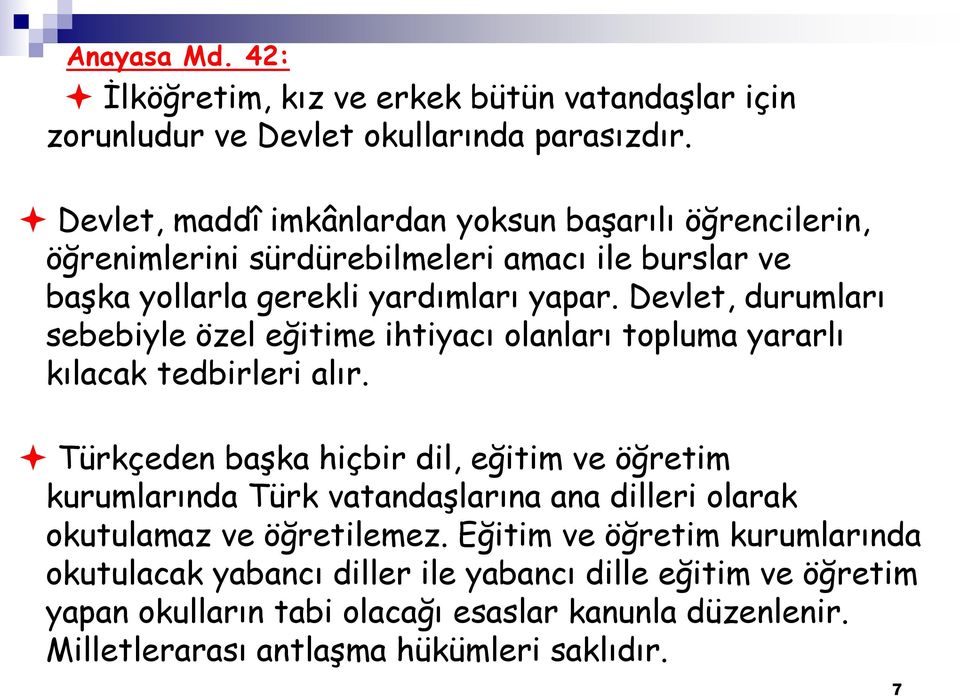 Anayasa Md. 42:

İlköğretim, kız ve erkek bütün vatandaşlar için zorunludur ve Devlet okullarında parasızdır.

Devlet, maddî imkânlardan yoksun başarılı öğrencilerin, öğrenimlerini sürdürebilmeleri amacı ile burslar ve başka yollarla gerekli yardımları yapar. Devlet, durumları sebebiyle özel eğitime ihtiyacı olanları topluma yararlı kılacak tedbirleri alır.

Türkçeden başka hiçbir dil, eğitim ve öğretim kurumlarında Türk vatandaşlarına ana dilleri olarak okutulamaz ve öğretilemez. Eğitim ve öğretim kurumlarında okutulacak yabancı diller ile yabancı dille eğitim ve öğretim yapan okulların tabi olacağı esaslar kanunla düzenlenir. Milletlerarası antlaşma hükümleri saklıdır.

7